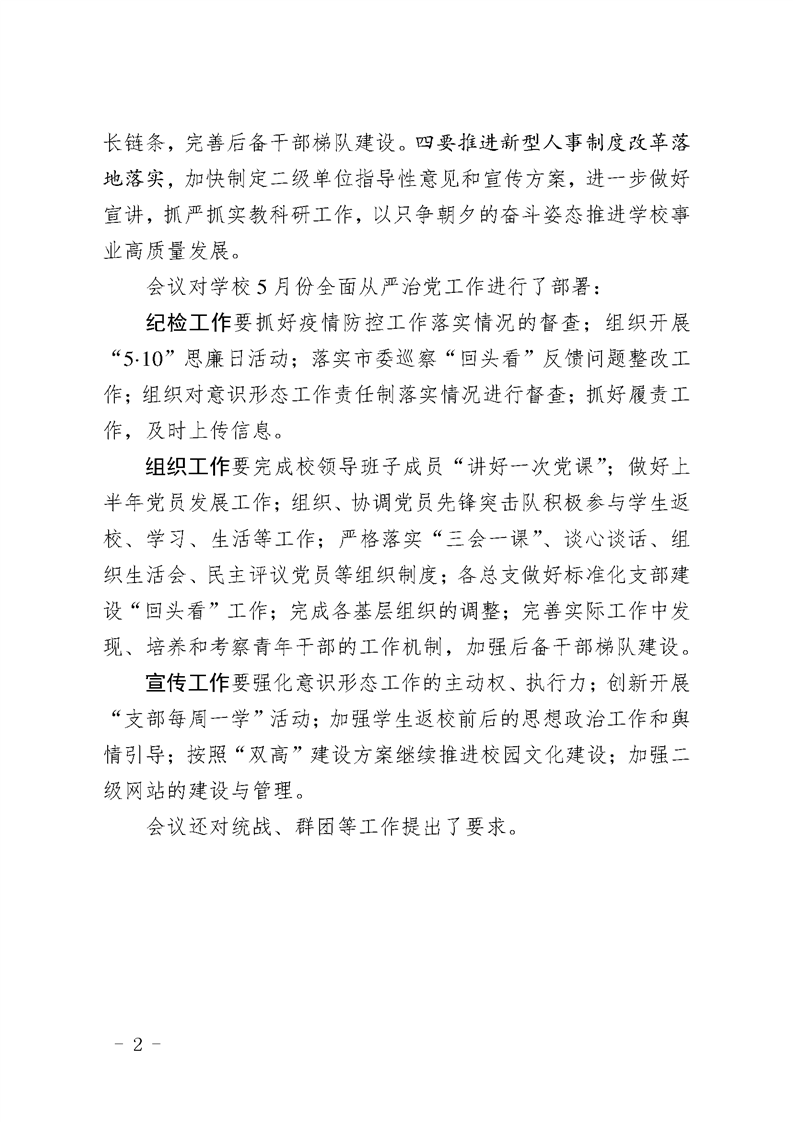 长链条，完善后备干部梯队建设。四要推进新型人事制度改革落地落实，加快制定二级单位指导性意见和宣传方案，进一步做好宣讲，抓严抓实教科研工作，以只争朝夕的奋斗姿态推进学校事业高质量发展。

会议对学校5月份全面从严治党工作进行了部署：

纪检工作要抓好疫情防控工作落实情况的督查；组织开展“5·10”思廉日活动；落实市委巡察“回头看”反馈问题整改工作；组织对意识形态工作责任制落实情况进行督查；抓好履责工作，及时上传信息。

组织工作要完成校领导班子成员“讲好一次党课”；做好上半年党员发展工作；组织、协调党员先锋突击队积极参与学生返校、学习、生活等工作；严格落实“三会一课”、谈心谈话、组织生活会、民主评议党员等组织制度；各总支做好标准化支部建设“回头看”工作；完成各基层组织的调整；完善实际工作中发现、培养和考察青年干部的工作机制，加强后备干部梯队建设。

宣传工作要强化意识形态工作的主动权、执行力；创新开展“支部每周一学”活动；加强学生返校前后的思想政治工作和舆情引导；按照“双高”建设方案继续推进校园文化建设；加强二级网站的建设与管理。

会议还对统战、群团等工作提出了要求。

- 2 -